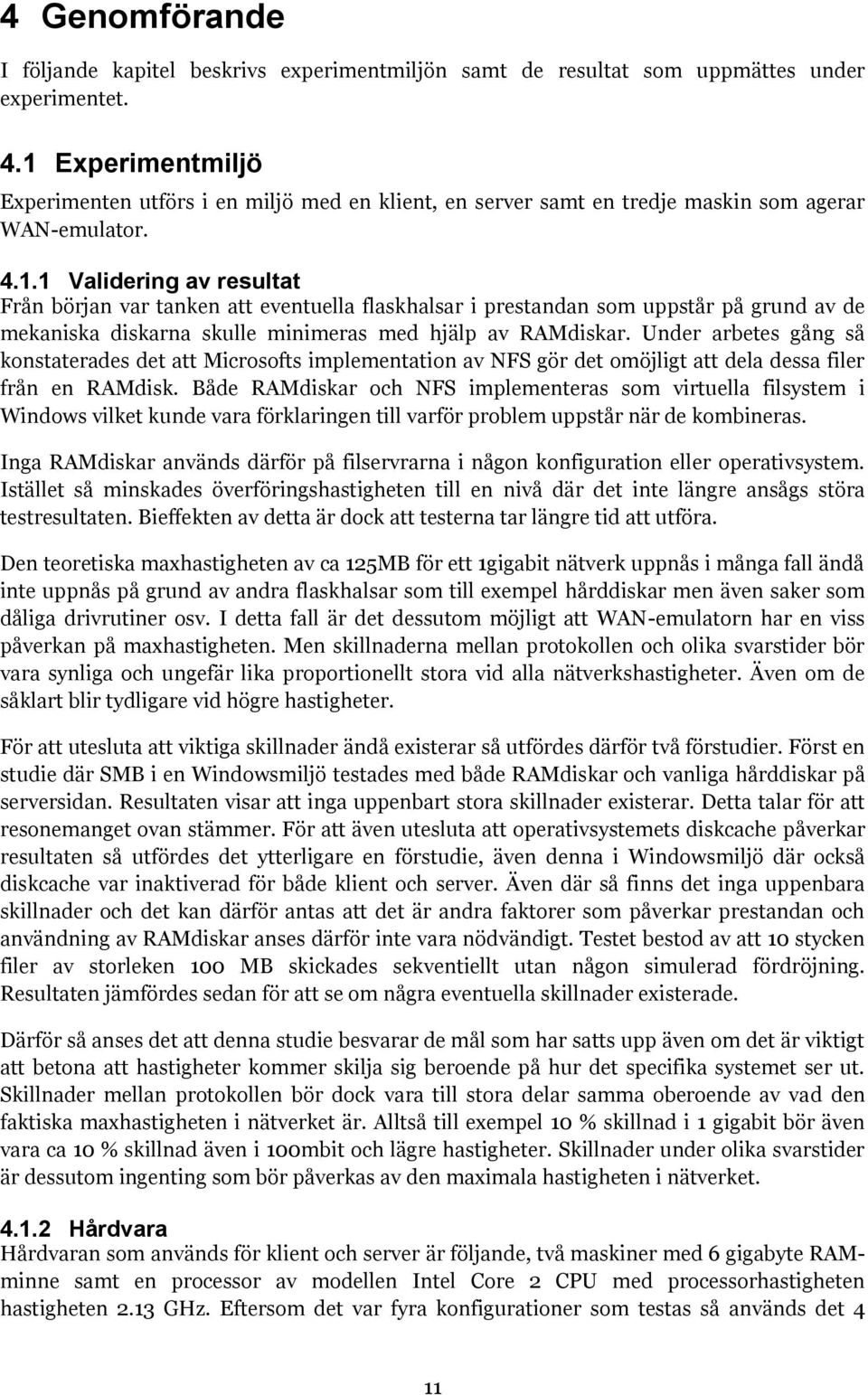 4 Genomförande

I följande kapitel beskrivs experimentmiljön samt de resultat som uppmättes under experimentet.

4.1 Experimentmiljö

Experimenten utförs i en miljö med en klient, en server samt en tredje maskin som agerar WAN-emulator.

4.1.1 Validering av resultat

Från början var tanken att eventuella flaskhalsar i prestandan som uppstår på grund av de mekaniska diskarna skulle minimeras med hjälp av RAMdiskar. Under arbetes gång så konstaterades det att Microsofts implementation av NFS gör det omöjligt att dela dessa filer från en RAMdisk. Både RAMdiskar och NFS implementeras som virtuella filsystem i Windows vilket kunde vara förklaringen till varför problem uppstår när de kombineras.

Inga RAMdiskar används därför på filservrarna i någon konfiguration eller operativsystem. Istället så minskades överföringshastigheten till en nivå där det inte längre ansågs störa testresultaten. Bieffekten av detta är dock att testerna tar längre tid att utföra.

Den teoretiska maxhastigheten av ca 125MB för ett 1gigabit nätverk uppnås i många fall ändå inte uppnås på grund av andra flaskhalsar som till exempel hårddiskar men även saker som dåliga drivrutiner osv. I detta fall är det dessutom möjligt att WAN-emulatorn har en viss påverkan på maxhastigheten. Men skillnaderna mellan protokollen och olika svarstider bör vara synliga och ungefär lika proportionellt stora vid alla nätverkshastigheter. Även om de såklart blir tydligare vid högre hastigheter.

För att utesluta att viktiga skillnader ändå existerar så utfördes därför två förstudier. Först en studie där SMB i en Windowsmiljö testades med både RAMdiskar och vanliga hårddiskar på serversidan. Resultaten visar att inga uppenbart stora skillnader existerar. Detta talar för att resonemanget ovan stämmer. För att även utesluta att operativsystemets diskcache påverkar resultaten så utfördes det ytterligare en förstudie, även denna i Windowsmiljö där också diskcache var inaktiverad för både klient och server. Även där så finns det inga uppenbara skillnader och det kan därför antas att det är andra faktorer som påverkar prestandan och användning av RAMdiskar anses därför inte vara nödvändigt. Testet bestod av att 10 stycken filer av storleken 100 MB skickades sekventiellt utan någon simulerad fördröjning. Resultaten jämfördes sedan för att se om några eventuella skillnader existerade.

Därför så anses det att denna studie besvarar de mål som har satts upp även om det är viktigt att betona att hastigheter kommer skilja sig beroende på hur det specifika systemet ser ut. Skillnader mellan protokollen bör dock vara till stora delar samma oberoende av vad den faktiska maxhastigheten i nätverket är. Alltså till exempel 10 % skillnad i 1 gigabit bör även vara ca 10 % skillnad även i 100mbit och lägre hastigheter. Skillnader under olika svarstider är dessutom ingenting som bör påverkas av den maximala hastigheten i nätverket.

4.1.2 Hårdvara

Hårdvaran som används för klient och server är följande, två maskiner med 6 gigabyte RAM-minne samt en processor av modellen Intel Core 2 CPU med processorhastigheten hastigheten 2.13 GHz. Eftersom det var fyra konfigurationer som testas så används det 4

11